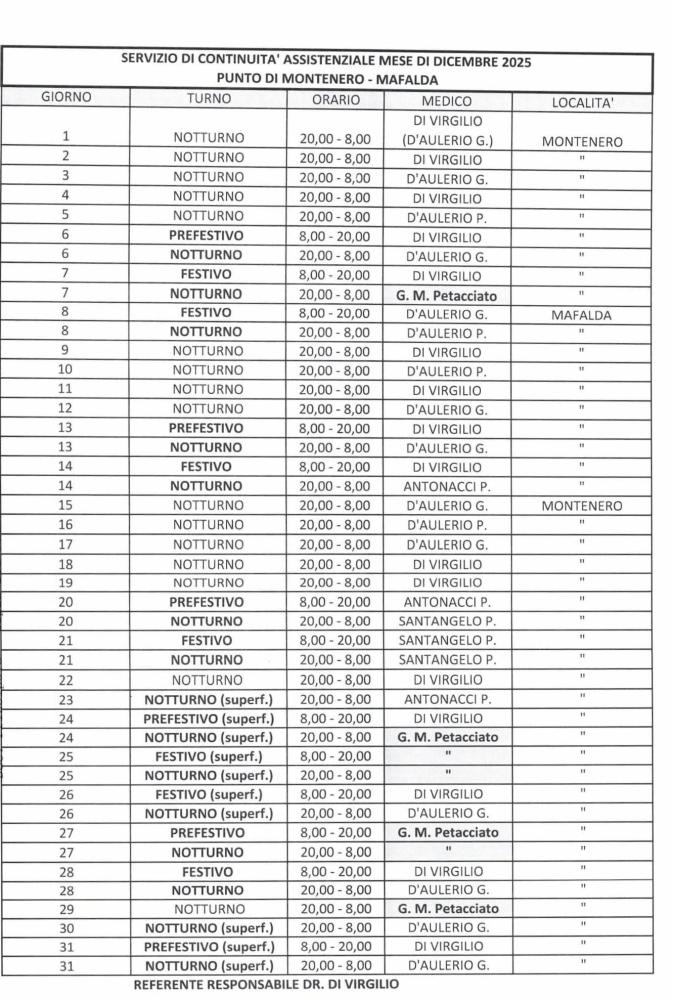 SERVIZIO DI CONTINUITA' ASSISTENZIALE MESE DI DICEMBRE 2025
PUNTO DI MONTENERO - MAFALDA

| GIORNO | TURNO | ORARIO | MEDICO | LOCALITA' |
|---|---|---|---|---|
| 1 | NOTTURNO | 20,00 - 8,00 | DI VIRGILIO (D'AULERIO G.) | MONTENERO |
| 2 | NOTTURNO | 20,00 - 8,00 | DI VIRGILIO | " |
| 3 | NOTTURNO | 20,00 - 8,00 | D'AULERIO G. | " |
| 4 | NOTTURNO | 20,00 - 8,00 | DI VIRGILIO | " |
| 5 | NOTTURNO | 20,00 - 8,00 | D'AULERIO P. | " |
| 6 | PREFESTIVO | 8,00 - 20,00 | DI VIRGILIO | " |
| 6 | NOTTURNO | 20,00 - 8,00 | D'AULERIO G. | " |
| 7 | FESTIVO | 8,00 - 20,00 | DI VIRGILIO | " |
| 7 | NOTTURNO | 20,00 - 8,00 | G. M. Petacciato | " |
| 8 | FESTIVO | 8,00 - 20,00 | D'AULERIO G. | MAFALDA |
| 8 | NOTTURNO | 20,00 - 8,00 | D'AULERIO P. | " |
| 9 | NOTTURNO | 20,00 - 8,00 | DI VIRGILIO | " |
| 10 | NOTTURNO | 20,00 - 8,00 | D'AULERIO P. | " |
| 11 | NOTTURNO | 20,00 - 8,00 | DI VIRGILIO | " |
| 12 | NOTTURNO | 20,00 - 8,00 | D'AULERIO G. | " |
| 13 | PREFESTIVO | 8,00 - 20,00 | DI VIRGILIO | " |
| 13 | NOTTURNO | 20,00 - 8,00 | D'AULERIO G. | " |
| 14 | FESTIVO | 8,00 - 20,00 | DI VIRGILIO | " |
| 14 | NOTTURNO | 20,00 - 8,00 | ANTONACCI P. | " |
| 15 | NOTTURNO | 20,00 - 8,00 | D'AULERIO G. | MONTENERO |
| 16 | NOTTURNO | 20,00 - 8,00 | D'AULERIO P. | " |
| 17 | NOTTURNO | 20,00 - 8,00 | D'AULERIO G. | " |
| 18 | NOTTURNO | 20,00 - 8,00 | DI VIRGILIO | " |
| 19 | NOTTURNO | 20,00 - 8,00 | DI VIRGILIO | " |
| 20 | PREFESTIVO | 8,00 - 20,00 | ANTONACCI P. | " |
| 20 | NOTTURNO | 20,00 - 8,00 | SANTANGELO P. | " |
| 21 | FESTIVO | 8,00 - 20,00 | SANTANGELO P. | " |
| 21 | NOTTURNO | 20,00 - 8,00 | SANTANGELO P. | " |
| 22 | NOTTURNO | 20,00 - 8,00 | DI VIRGILIO | " |
| 23 | NOTTURNO (superf.) | 20,00 - 8,00 | ANTONACCI P. | " |
| 24 | PREFESTIVO (superf.) | 8,00 - 20,00 | DI VIRGILIO | " |
| 24 | NOTTURNO (superf.) | 20,00 - 8,00 | G. M. Petacciato | " |
| 25 | FESTIVO (superf.) | 8,00 - 20,00 | " | " |
| 25 | NOTTURNO (superf.) | 20,00 - 8,00 | " | " |
| 26 | FESTIVO (superf.) | 8,00 - 20,00 | DI VIRGILIO | " |
| 26 | NOTTURNO (superf.) | 20,00 - 8,00 | D'AULERIO G. | " |
| 27 | PREFESTIVO | 8,00 - 20,00 | G. M. Petacciato | " |
| 27 | NOTTURNO | 20,00 - 8,00 | " | " |
| 28 | FESTIVO | 8,00 - 20,00 | DI VIRGILIO | " |
| 28 | NOTTURNO | 20,00 - 8,00 | D'AULERIO G. | " |
| 29 | NOTTURNO | 20,00 - 8,00 | G. M. Petacciato | " |
| 30 | NOTTURNO (superf.) | 20,00 - 8,00 | D'AULERIO G. | " |
| 31 | PREFESTIVO (superf.) | 8,00 - 20,00 | DI VIRGILIO | " |
| 31 | NOTTURNO (superf.) | 20,00 - 8,00 | D'AULERIO G. | " |

REFERENTE RESPONSABILE DR. DI VIRGILIO